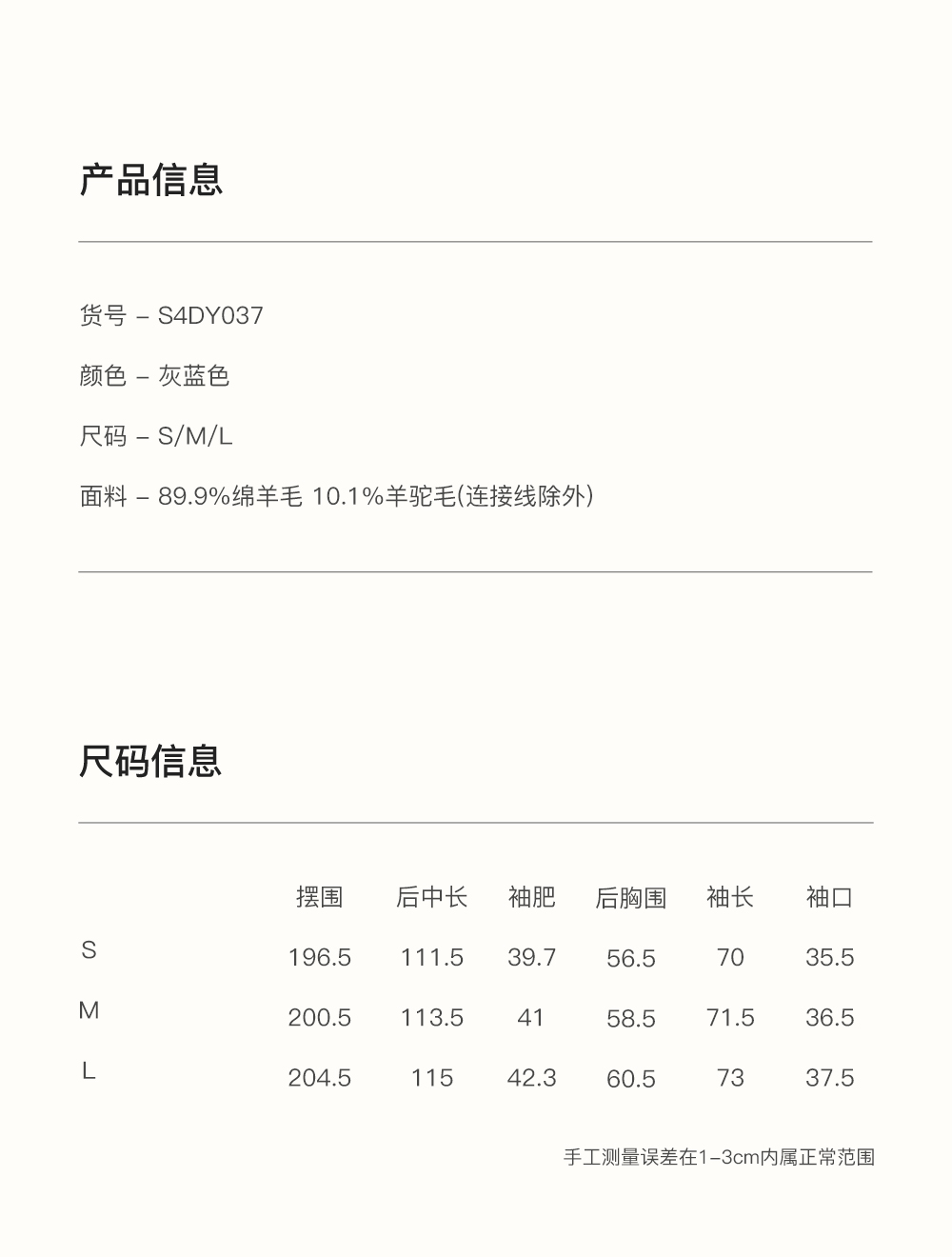 产品信息

货号 – S4DY037

颜色 – 灰蓝色

尺码 – S/M/L

面料 – 89.9%绵羊毛 10.1%羊驼毛(连接线除外)

尺码信息

|  | 摆围 | 后中长 | 袖肥 | 后胸围 | 袖长 | 袖口 |
|---|---|---|---|---|---|---|
| S | 196.5 | 111.5 | 39.7 | 56.5 | 70 | 35.5 |
| M | 200.5 | 113.5 | 41 | 58.5 | 71.5 | 36.5 |
| L | 204.5 | 115 | 42.3 | 60.5 | 73 | 37.5 |

手工测量误差在1–3cm内属正常范围